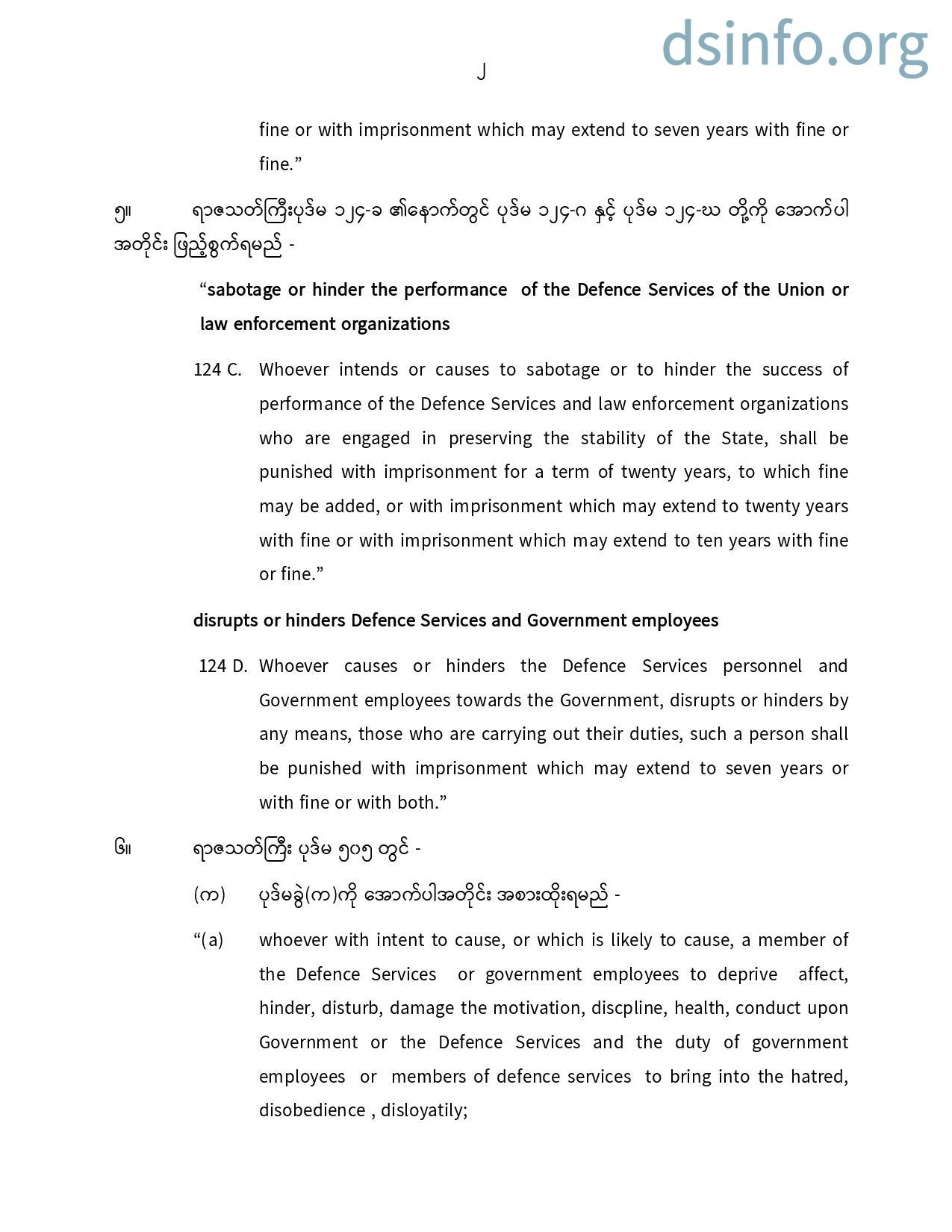 dsinfo.org

၂

fine or with imprisonment which may extend to seven years with fine or fine.”

၅။ ရာဇသတ်ကြီးပုဒ်မ ၁၂၄-ခ ၏နောက်တွင် ပုဒ်မ ၁၂၄-ဂ နှင့် ပုဒ်မ ၁၂၄-ဃ တို့ကို အောက်ပါအတိုင်း ဖြည့်စွက်ရမည် -

“sabotage or hinder the performance of the Defence Services of the Union or law enforcement organizations

124 C. Whoever intends or causes to sabotage or to hinder the success of performance of the Defence Services and law enforcement organizations who are engaged in preserving the stability of the State, shall be punished with imprisonment for a term of twenty years, to which fine may be added, or with imprisonment which may extend to twenty years with fine or with imprisonment which may extend to ten years with fine or fine.”

disrupts or hinders Defence Services and Government employees

124 D. Whoever causes or hinders the Defence Services personnel and Government employees towards the Government, disrupts or hinders by any means, those who are carrying out their duties, such a person shall be punished with imprisonment which may extend to seven years or with fine or with both.”

၆။ ရာဇသတ်ကြီး ပုဒ်မ ၅၀၅ တွင် -

(က) ပုဒ်မခွဲ(က)ကို အောက်ပါအတိုင်း အစားထိုးရမည် -

“(a) whoever with intent to cause, or which is likely to cause, a member of the Defence Services or government employees to deprive affect, hinder, disturb, damage the motivation, discpline, health, conduct upon Government or the Defence Services and the duty of government employees or members of defence services to bring into the hatred, disobedience , disloyatily;